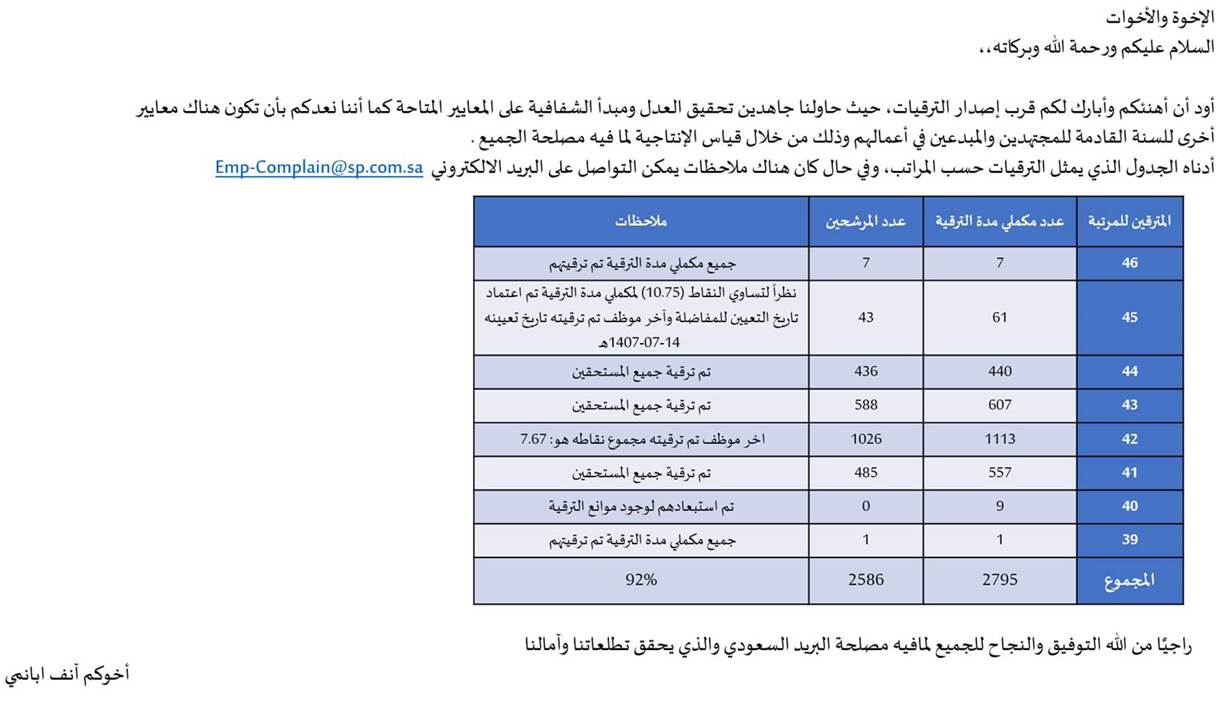 الإخوة والأخوات
السلام عليكم ورحمة الله وبركاته،،

أود أن أهنئكم وأبارك لكم قرب إصدار الترقيات، حيث حاولنا جاهدين تحقيق العدل ومبدأ الشفافية على المعايير المتاحة كما أننا نعدكم بأن تكون هناك معايير أخرى للسنة القادمة للمجتهدين والمبدعين في أعمالهم وذلك من خلال قياس الإنتاجية لما فيه مصلحة الجميع .
أدناه الجدول الذي يمثل الترقيات حسب المراتب، وفي حال كان هناك ملاحظات يمكن التواصل على البريد الالكتروني Emp-Complain@sp.com.sa

| المترقين للمرتبة | عدد مكملي مدة الترقية | عدد المرشحين | ملاحظات |
|---|---|---|---|
| 46 | 7 | 7 | جميع مكملي مدة الترقية تم ترقيتهم |
| 45 | 61 | 43 | نظراً لتساوي النقاط (10.75) لمكملي مدة الترقية تم اعتماد تاريخ التعيين للمفاضلة وآخر موظف تم ترقيته تاريخ تعيينه 14-07-1407هـ |
| 44 | 440 | 436 | تم ترقية جميع المستحقين |
| 43 | 607 | 588 | تم ترقية جميع المستحقين |
| 42 | 1113 | 1026 | اخر موظف تم ترقيته مجموع نقاطه هو: 7.67 |
| 41 | 557 | 485 | تم ترقية جميع المستحقين |
| 40 | 9 | 0 | تم استبعادهم لوجود موانع الترقية |
| 39 | 1 | 1 | جميع مكملي مدة الترقية تم ترقيتهم |
| المجموع | 2795 | 2586 | 92% |

راجيًا من الله التوفيق والنجاح للجميع لمافيه مصلحة البريد السعودي والذي يحقق تطلعاتنا وآمالنا

أخوكم أنف ابانمي